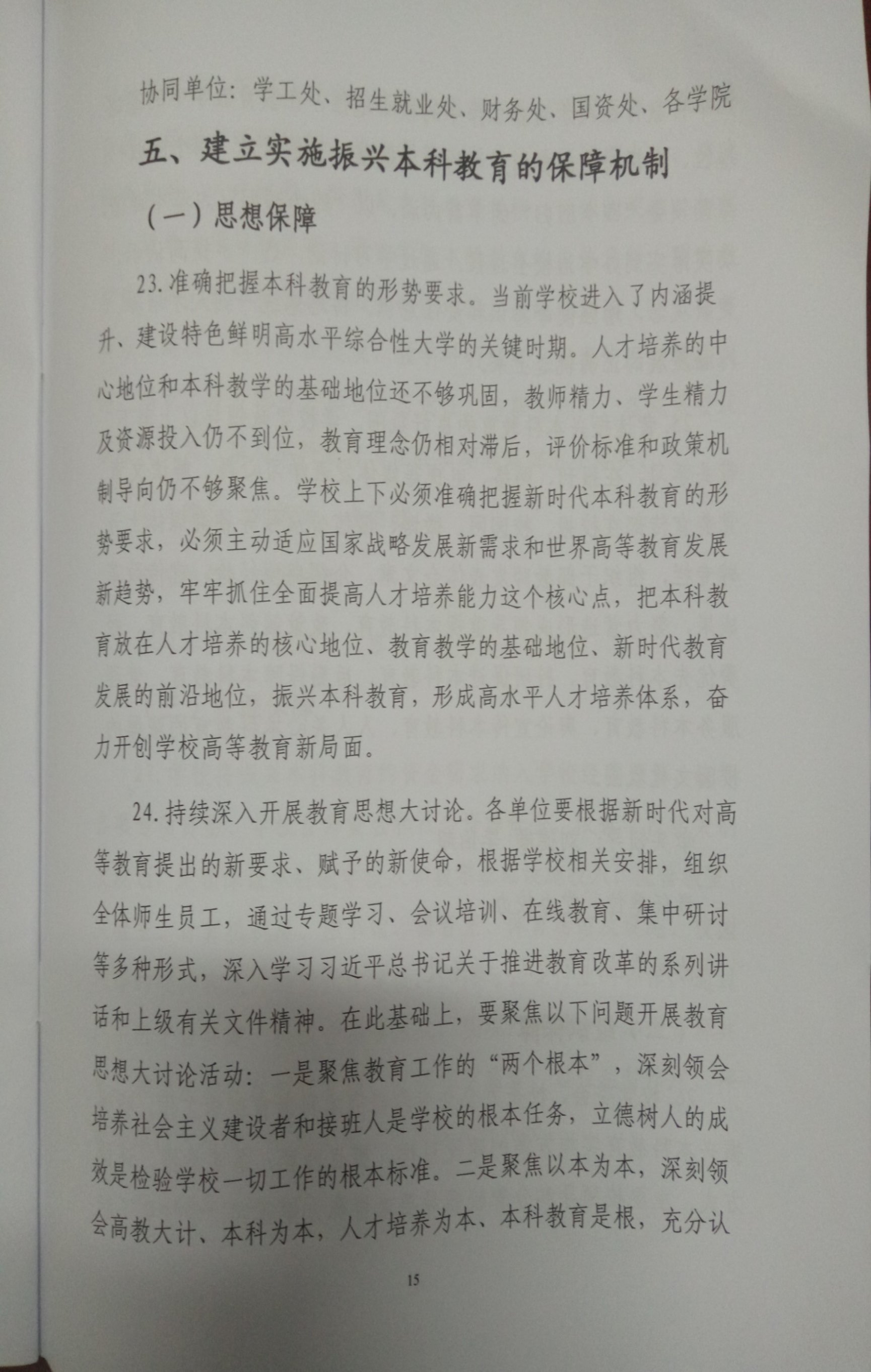 协同单位：学工处、招生就业处、财务处、国资处、各学院

五、建立实施振兴本科教育的保障机制

（一）思想保障

23.准确把握本科教育的形势要求。当前学校进入了内涵提升、建设特色鲜明高水平综合性大学的关键时期。人才培养的中心地位和本科教学的基础地位还不够巩固，教师精力、学生精力及资源投入仍不到位，教育理念仍相对滞后，评价标准和政策机制导向仍不够聚焦。学校上下必须准确把握新时代本科教育的形势要求，必须主动适应国家战略发展新需求和世界高等教育发展新趋势，牢牢抓住全面提高人才培养能力这个核心点，把本科教育放在人才培养的核心地位、教育教学的基础地位、新时代教育发展的前沿地位，振兴本科教育，形成高水平人才培养体系，奋力开创学校高等教育新局面。

24.持续深入开展教育思想大讨论。各单位要根据新时代对高等教育提出的新要求、赋予的新使命，根据学校相关安排，组织全体师生员工，通过专题学习、会议培训、在线教育、集中研讨等多种形式，深入学习习近平总书记关于推进教育改革的系列讲话和上级有关文件精神。在此基础上，要聚焦以下问题开展教育思想大讨论活动：一是聚焦教育工作的“两个根本”，深刻领会培养社会主义建设者和接班人是学校的根本任务，立德树人的成效是检验学校一切工作的根本标准。二是聚焦以本为本，深刻领会高教大计、本科为本，人才培养为本、本科教育是根，充分认

15